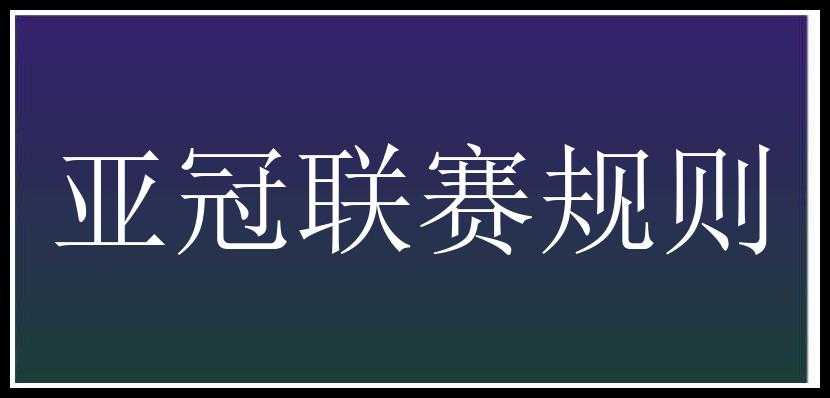 亚冠联赛规则